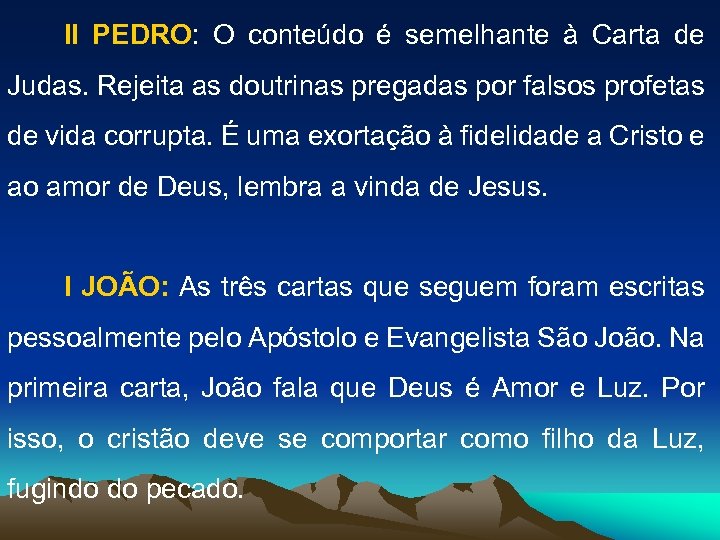 II PEDRO: O conteúdo é semelhante à Carta de Judas. Rejeita as doutrinas pregadas por falsos profetas de vida corrupta. É uma exortação à fidelidade a Cristo e ao amor de Deus, lembra a vinda de Jesus.

I JOÃO: As três cartas que seguem foram escritas pessoalmente pelo Apóstolo e Evangelista São João. Na primeira carta, João fala que Deus é Amor e Luz. Por isso, o cristão deve se comportar como filho da Luz, fugindo do pecado.